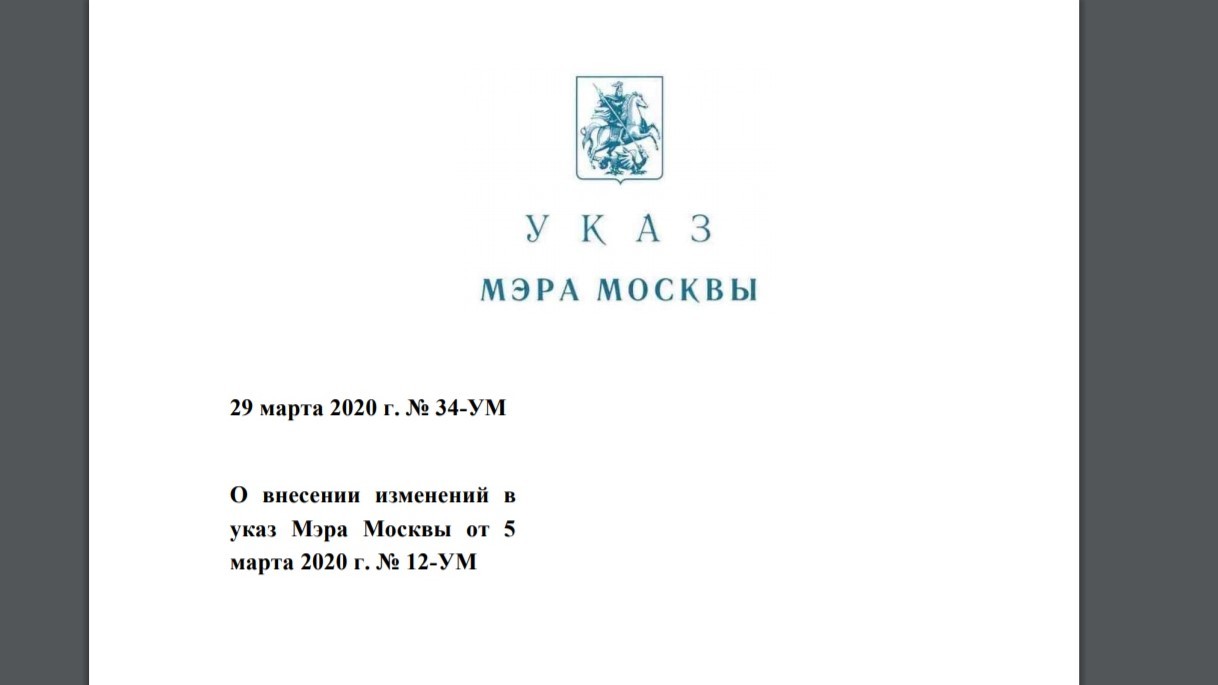 УКАЗ
МЭРА МОСКВЫ

29 марта 2020 г. № 34-УМ

О внесении изменений в указ Мэра Москвы от 5 марта 2020 г. № 12-УМ